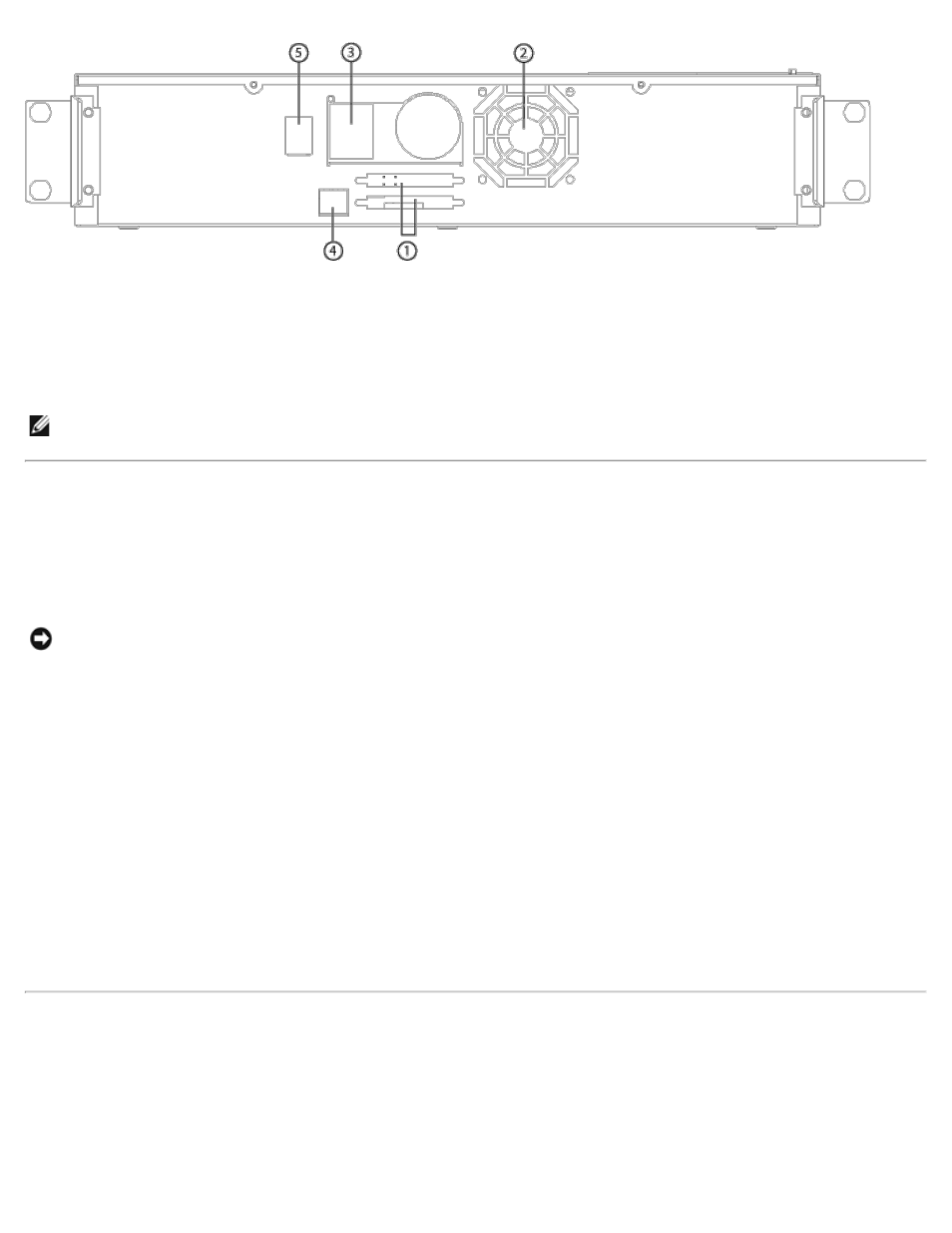 5
3
2
4
1